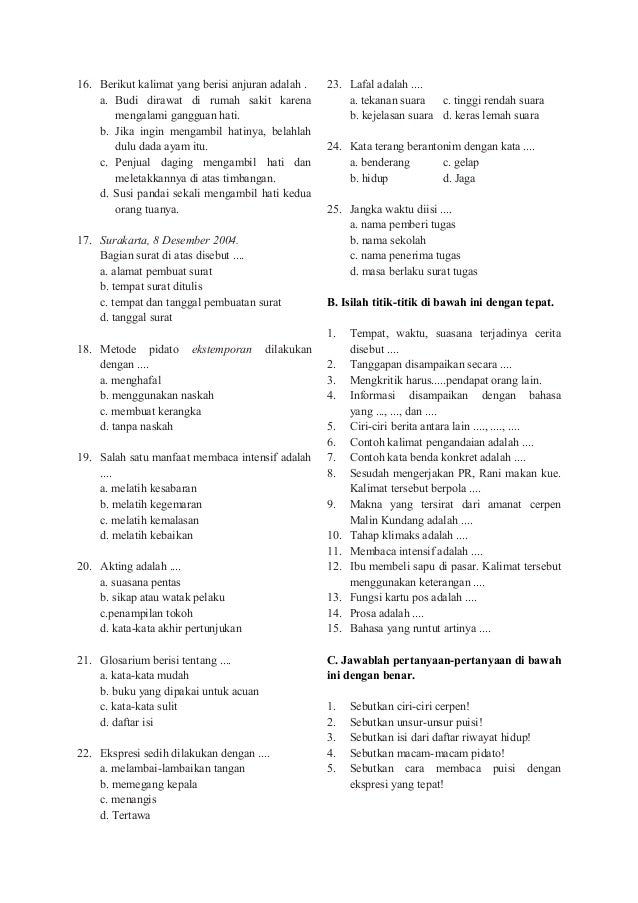 16. Berikut kalimat yang berisi anjuran adalah .
a. Budi dirawat di rumah sakit karena mengalami gangguan hati.
b. Jika ingin mengambil hatinya, belahlah dulu dada ayam itu.
c. Penjual daging mengambil hati dan meletakkannya di atas timbangan.
d. Susi pandai sekali mengambil hati kedua orang tuanya.

17. Surakarta, 8 Desember 2004.
Bagian surat di atas disebut ....
a. alamat pembuat surat
b. tempat surat ditulis
c. tempat dan tanggal pembuatan surat
d. tanggal surat

18. Metode pidato ekstemporan dilakukan dengan ....
a. menghafal
b. menggunakan naskah
c. membuat kerangka
d. tanpa naskah

19. Salah satu manfaat membaca intensif adalah ....
a. melatih kesabaran
b. melatih kegemaran
c. melatih kemalasan
d. melatih kebaikan

20. Akting adalah ....
a. suasana pentas
b. sikap atau watak pelaku
c.penampilan tokoh
d. kata-kata akhir pertunjukan

21. Glosarium berisi tentang ....
a. kata-kata mudah
b. buku yang dipakai untuk acuan
c. kata-kata sulit
d. daftar isi

22. Ekspresi sedih dilakukan dengan ....
a. melambai-lambaikan tangan
b. memegang kepala
c. menangis
d. Tertawa

23. Lafal adalah ....
a. tekanan suara c. tinggi rendah suara
b. kejelasan suara d. keras lemah suara

24. Kata terang berantonim dengan kata ....
a. benderang c. gelap
b. hidup d. Jaga

25. Jangka waktu diisi ....
a. nama pemberi tugas
b. nama sekolah
c. nama penerima tugas
d. masa berlaku surat tugas

B. Isilah titik-titik di bawah ini dengan tepat.

1. Tempat, waktu, suasana terjadinya cerita disebut ....
2. Tanggapan disampaikan secara ....
3. Mengkritik harus.....pendapat orang lain.
4. Informasi disampaikan dengan bahasa yang ..., ..., dan ....
5. Ciri-ciri berita antara lain ...., ...., ....
6. Contoh kalimat pengandaian adalah ....
7. Contoh kata benda konkret adalah ....
8. Sesudah mengerjakan PR, Rani makan kue. Kalimat tersebut berpola ....
9. Makna yang tersirat dari amanat cerpen Malin Kundang adalah ....
10. Tahap klimaks adalah ....
11. Membaca intensif adalah ....
12. Ibu membeli sapu di pasar. Kalimat tersebut menggunakan keterangan ....
13. Fungsi kartu pos adalah ....
14. Prosa adalah ....
15. Bahasa yang runtut artinya ....

C. Jawablah pertanyaan-pertanyaan di bawah ini dengan benar.

1. Sebutkan ciri-ciri cerpen!
2. Sebutkan unsur-unsur puisi!
3. Sebutkan isi dari daftar riwayat hidup!
4. Sebutkan macam-macam pidato!
5. Sebutkan cara membaca puisi dengan ekspresi yang tepat!